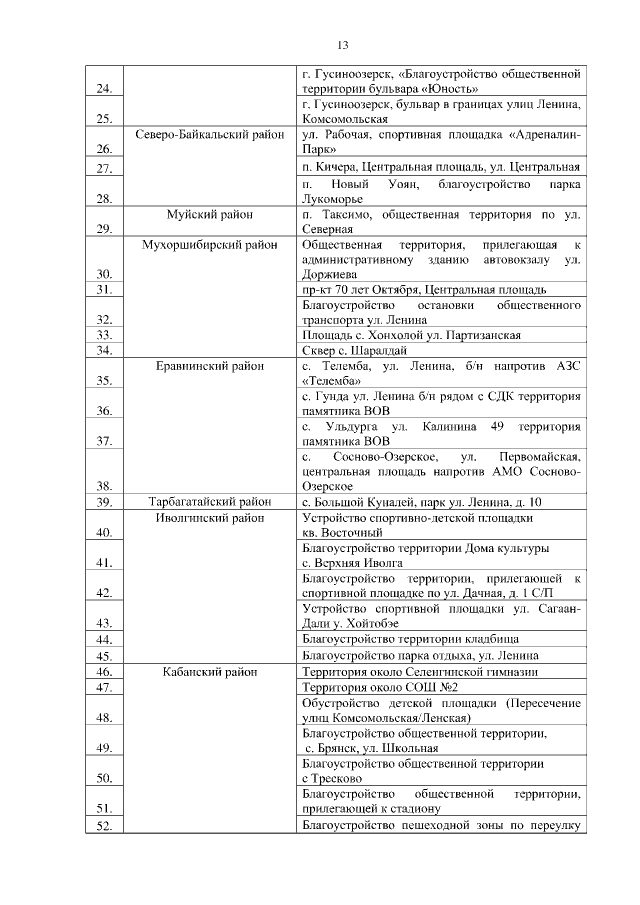 13

| | | |
|---|---|---|
| 24. | | г. Гусиноозерск, «Благоустройство общественной территории бульвара «Юность» |
| 25. | | г. Гусиноозерск, бульвар в границах улиц Ленина, Комсомольская |
| 26. | Северо-Байкальский район | ул. Рабочая, спортивная площадка «Адреналин-Парк» |
| 27. | | п. Кичера, Центральная площадь, ул. Центральная |
| 28. | | п. Новый Уоян, благоустройство парка Лукоморье |
| 29. | Муйский район | п. Таксимо, общественная территория по ул. Северная |
| 30. | Мухоршибирский район | Общественная территория, прилегающая к административному зданию автовокзалу ул. Доржиева |
| 31. | | пр-кт 70 лет Октября, Центральная площадь |
| 32. | | Благоустройство остановки общественного транспорта ул. Ленина |
| 33. | | Площадь с. Хонхолой ул. Партизанская |
| 34. | | Сквер с. Шаралдай |
| 35. | Еравнинский район | с. Телемба, ул. Ленина, б/н напротив АЗС «Телемба» |
| 36. | | с. Гунда ул. Ленина б/н рядом с СДК территория памятника ВОВ |
| 37. | | с. Ульдурга ул. Калинина 49 территория памятника ВОВ |
| 38. | | с. Сосново-Озерское, ул. Первомайская, центральная площадь напротив АМО Сосново-Озерское |
| 39. | Тарбагатайский район | с. Большой Куналей, парк ул. Ленина, д. 10 |
| 40. | Иволгинский район | Устройство спортивно-детской площадки кв. Восточный |
| 41. | | Благоустройство территории Дома культуры с. Верхняя Иволга |
| 42. | | Благоустройство территории, прилегающей к спортивной площадке по ул. Дачная, д. 1 С/П |
| 43. | | Устройство спортивной площадки ул. Сагаан-Дали у. Хойтобэе |
| 44. | | Благоустройство территории кладбища |
| 45. | | Благоустройство парка отдыха, ул. Ленина |
| 46. | Кабанский район | Территория около Селенгинской гимназии |
| 47. | | Территория около СОШ №2 |
| 48. | | Обустройство детской площадки (Пересечение улиц Комсомольская/Ленская) |
| 49. | | Благоустройство общественной территории, с. Брянск, ул. Школьная |
| 50. | | Благоустройство общественной территории с Тресково |
| 51. | | Благоустройство общественной территории, прилегающей к стадиону |
| 52. | | Благоустройство пешеходной зоны по переулку |